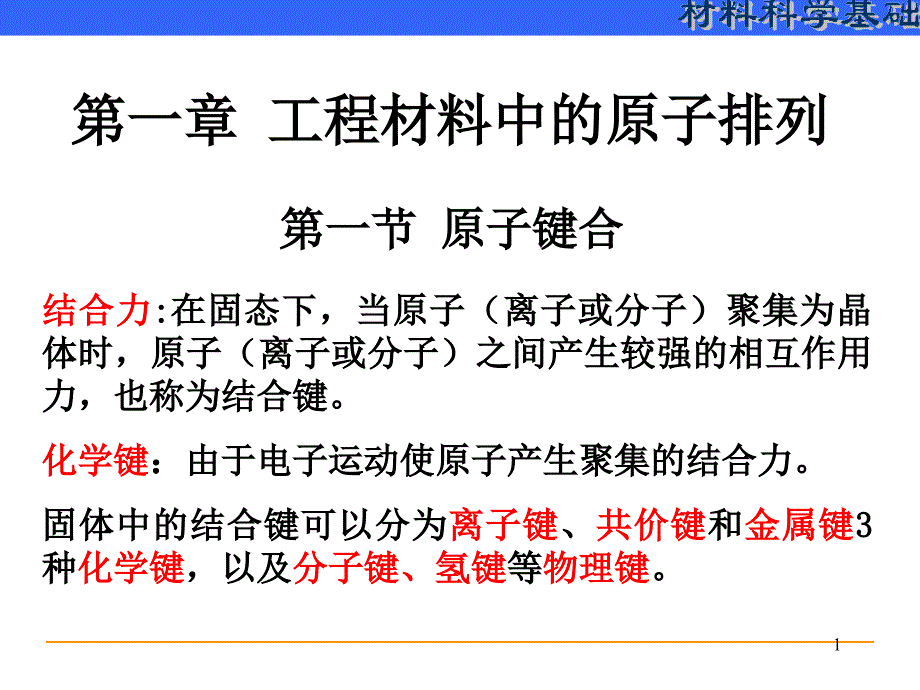 材料科学基础

第一章 工程材料中的原子排列

第一节 原子键合

结合力:在固态下，当原子（离子或分子）聚集为晶体时，原子（离子或分子）之间产生较强的相互作用力，也称为结合键。

化学键：由于电子运动使原子产生聚集的结合力。

固体中的结合键可以分为离子键、共价键和金属键3种化学键，以及分子键、氢键等物理键。

1